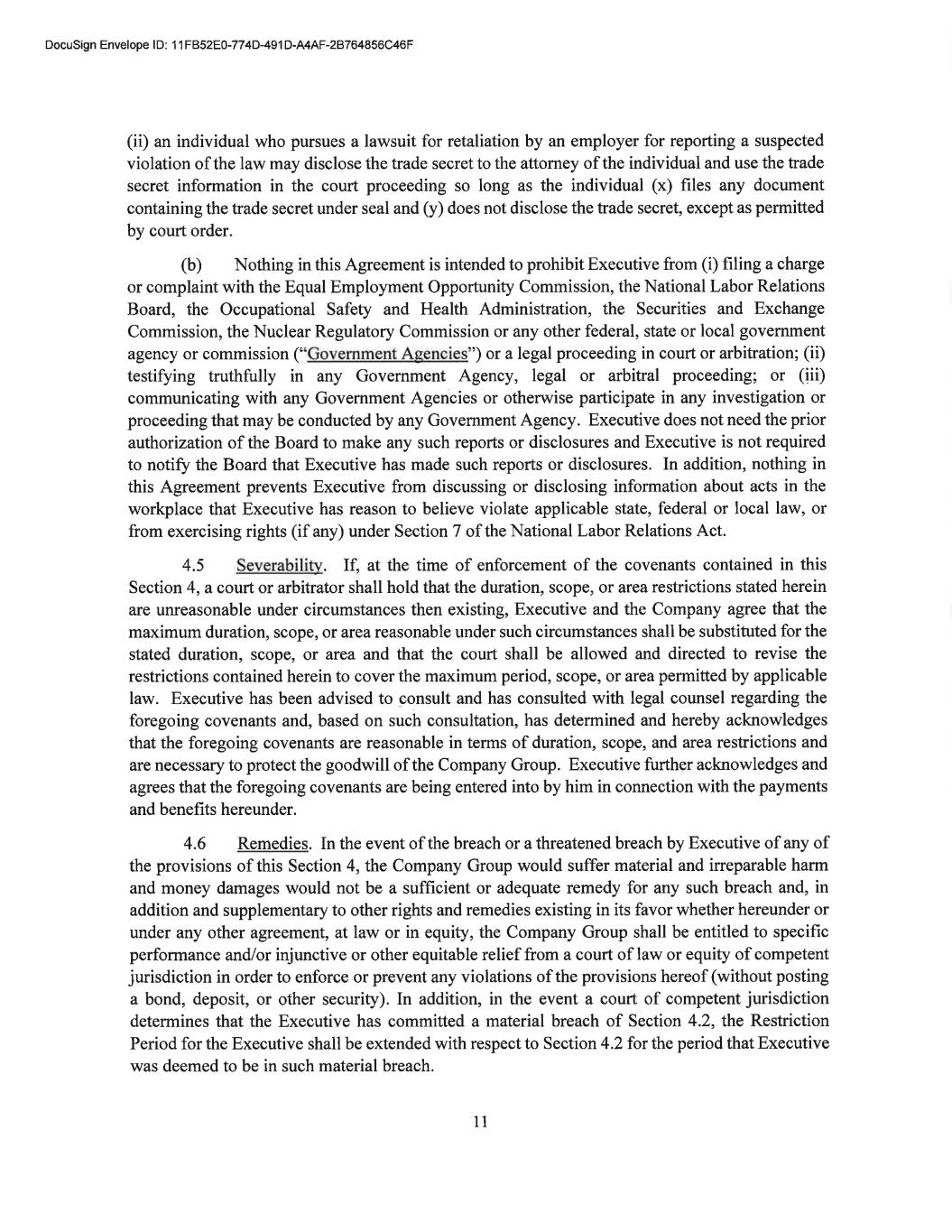 DocuSign Envelope ID: 11FB52E0-774D-491D-A4AF-2B764856C46F

(ii) an individual who pursues a lawsuit for retaliation by an employer for reporting a suspected violation of the law may disclose the trade secret to the attorney of the individual and use the trade secret information in the court proceeding so long as the individual (x) files any document containing the trade secret under seal and (y) does not disclose the trade secret, except as permitted by court order.

(b) Nothing in this Agreement is intended to prohibit Executive from (i) filing a charge or complaint with the Equal Employment Opportunity Commission, the National Labor Relations Board, the Occupational Safety and Health Administration, the Securities and Exchange Commission, the Nuclear Regulatory Commission or any other federal, state or local government agency or commission ("Government Agencies") or a legal proceeding in court or arbitration; (ii) testifying truthfully in any Government Agency, legal or arbitral proceeding; or (iii) communicating with any Government Agencies or otherwise participate in any investigation or proceeding that may be conducted by any Government Agency. Executive does not need the prior authorization of the Board to make any such reports or disclosures and Executive is not required to notify the Board that Executive has made such reports or disclosures. In addition, nothing in this Agreement prevents Executive from discussing or disclosing information about acts in the workplace that Executive has reason to believe violate applicable state, federal or local law, or from exercising rights (if any) under Section 7 of the National Labor Relations Act.

4.5 Severability. If, at the time of enforcement of the covenants contained in this Section 4, a court or arbitrator shall hold that the duration, scope, or area restrictions stated herein are unreasonable under circumstances then existing, Executive and the Company agree that the maximum duration, scope, or area reasonable under such circumstances shall be substituted for the stated duration, scope, or area and that the court shall be allowed and directed to revise the restrictions contained herein to cover the maximum period, scope, or area permitted by applicable law. Executive has been advised to consult and has consulted with legal counsel regarding the foregoing covenants and, based on such consultation, has determined and hereby acknowledges that the foregoing covenants are reasonable in terms of duration, scope, and area restrictions and are necessary to protect the goodwill of the Company Group. Executive further acknowledges and agrees that the foregoing covenants are being entered into by him in connection with the payments and benefits hereunder.

4.6 Remedies. In the event of the breach or a threatened breach by Executive of any of the provisions of this Section 4, the Company Group would suffer material and irreparable harm and money damages would not be a sufficient or adequate remedy for any such breach and, in addition and supplementary to other rights and remedies existing in its favor whether hereunder or under any other agreement, at law or in equity, the Company Group shall be entitled to specific performance and/or injunctive or other equitable relief from a court of law or equity of competent jurisdiction in order to enforce or prevent any violations of the provisions hereof (without posting a bond, deposit, or other security). In addition, in the event a court of competent jurisdiction determines that the Executive has committed a material breach of Section 4.2, the Restriction Period for the Executive shall be extended with respect to Section 4.2 for the period that Executive was deemed to be in such material breach.

11